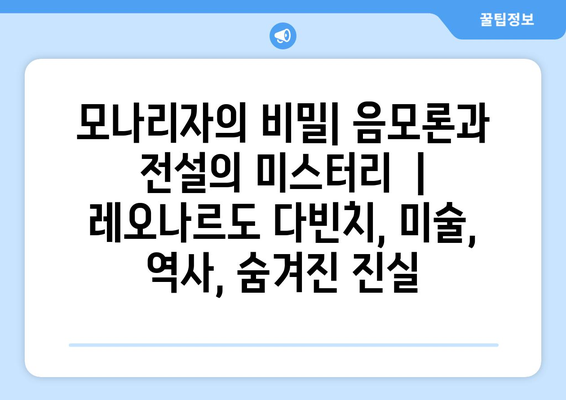 꿀팁정보

모나리자의 비밀| 음모론과 전설의 미스터리 | 레오나르도 다빈치, 미술, 역사, 숨겨진 진실